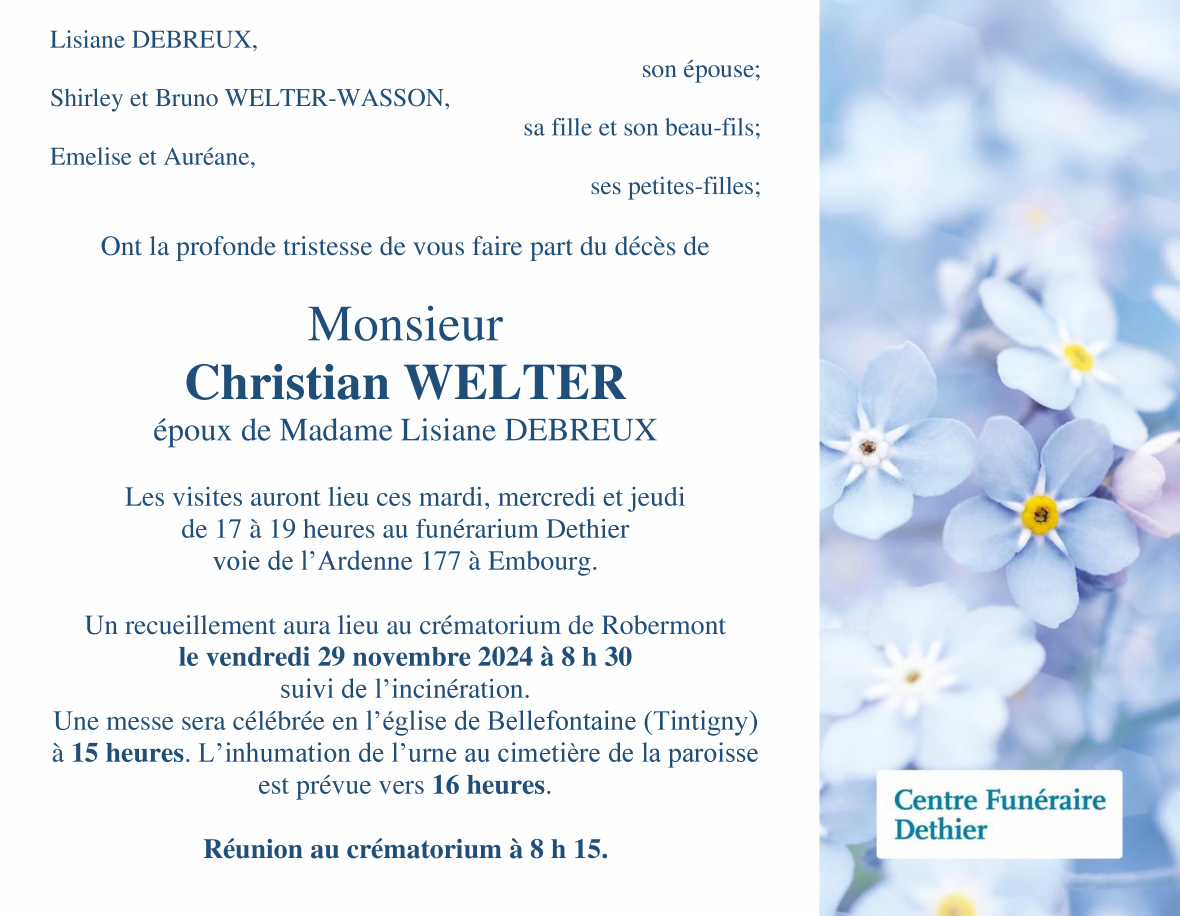 Lisiane DEBREUX,

son épouse;

Shirley et Bruno WELTER-WASSON,

sa fille et son beau-fils;

Emelise et Auréane,

ses petites-filles;

Ont la profonde tristesse de vous faire part du décès de

Monsieur
Christian WELTER
époux de Madame Lisiane DEBREUX

Les visites auront lieu ces mardi, mercredi et jeudi de 17 à 19 heures au funérarium Dethier voie de l'Ardenne 177 à Embourg.

Un recueillement aura lieu au crématorium de Robermont le vendredi 29 novembre 2024 à 8 h 30 suivi de l'incinération.
Une messe sera célébrée en l'église de Bellefontaine (Tintigny) à 15 heures. L'inhumation de l'urne au cimetière de la paroisse est prévue vers 16 heures.

Réunion au crématorium à 8 h 15.

Centre Funéraire
Dethier